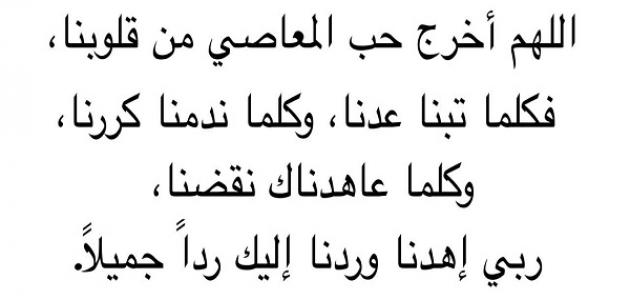 اللهم أخرج حب المعاصي من قلوبنا،
فكلما تبنا عدنا، وكلما ندمنا كررنا،
وكلما عاهدناك نقضنا،
ربي إهدنا وردنا إليك رداً جميلاً.